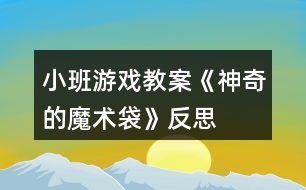 小班游戏教案《神奇的魔术袋》反思